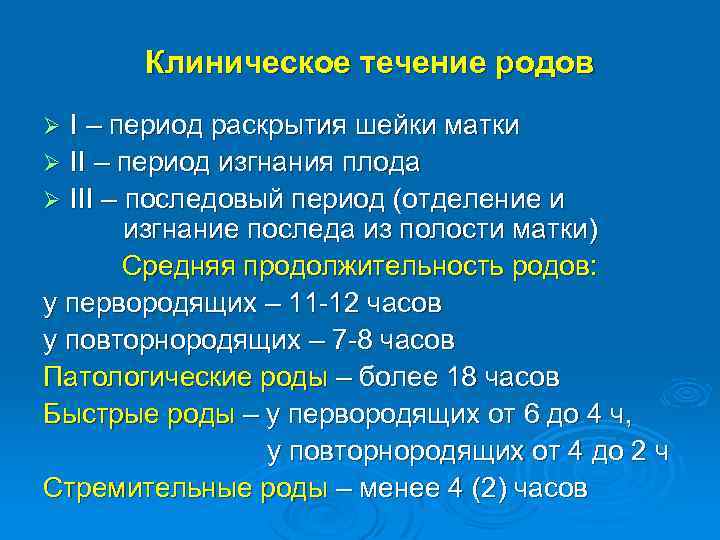 Клиническое течение родов

➢ I – период раскрытия шейки матки
➢ II – период изгнания плода
➢ III – последовый период (отделение и изгнание последа из полости матки)

Средняя продолжительность родов:
у первородящих – 11-12 часов
у повторнородящих – 7-8 часов
Патологические роды – более 18 часов
Быстрые роды – у первородящих от 6 до 4 ч,
у повторнородящих от 4 до 2 ч
Стремительные роды – менее 4 (2) часов